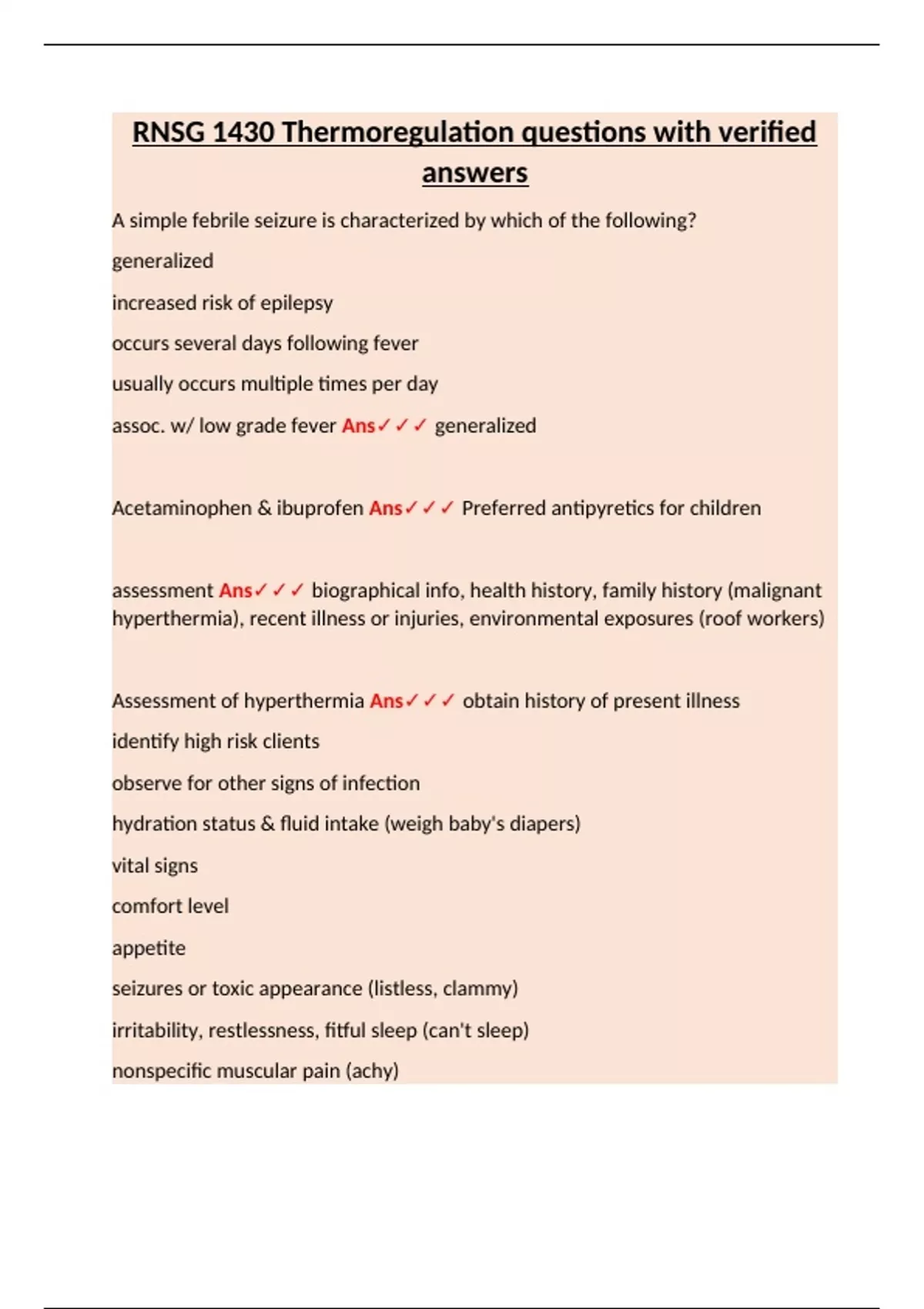 RNSG 1430 Thermoregulation questions with verified answers

A simple febrile seizure is characterized by which of the following?

generalized

increased risk of epilepsy

occurs several days following fever

usually occurs multiple times per day

assoc. w/ low grade fever Ans✓✓✓ generalized

Acetaminophen & ibuprofen Ans✓✓✓ Preferred antipyretics for children

assessment Ans✓✓✓ biographical info, health history, family history (malignant hyperthermia), recent illness or injuries, environmental exposures (roof workers)

Assessment of hyperthermia Ans✓✓✓ obtain history of present illness

identify high risk clients

observe for other signs of infection

hydration status & fluid intake (weigh baby's diapers)

vital signs

comfort level

appetite

seizures or toxic appearance (listless, clammy)

irritability, restlessness, fitful sleep (can't sleep)

nonspecific muscular pain (achy)